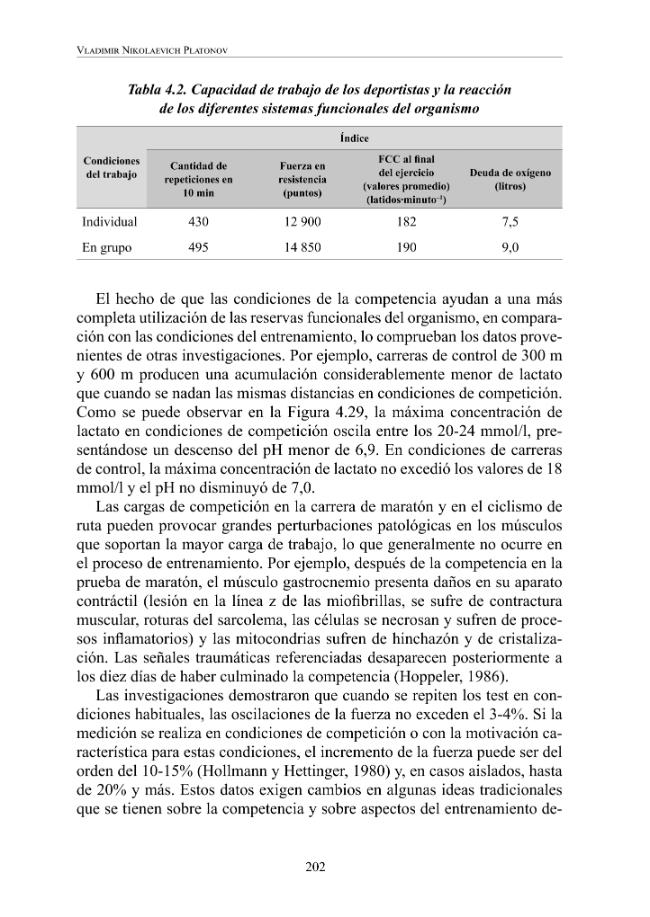 Vladimir Nikolaevich Platonov

Tabla 4.2. Capacidad de trabajo de los deportistas y la reacción de los diferentes sistemas funcionales del organismo

| Condiciones del trabajo | Índice | | | |
|---|---|---|---|---|
| | Cantidad de repeticiones en 10 min | Fuerza en resistencia (puntos) | FCC al final del ejercicio (valores promedio) (latidos·minuto$^{-1}$) | Deuda de oxígeno (litros) |
| Individual | 430 | 12 900 | 182 | 7,5 |
| En grupo | 495 | 14 850 | 190 | 9,0 |

El hecho de que las condiciones de la competencia ayudan a una más completa utilización de las reservas funcionales del organismo, en comparación con las condiciones del entrenamiento, lo comprueban los datos provenientes de otras investigaciones. Por ejemplo, carreras de control de 300 m y 600 m producen una acumulación considerablemente menor de lactato que cuando se nadan las mismas distancias en condiciones de competición. Como se puede observar en la Figura 4.29, la máxima concentración de lactato en condiciones de competición oscila entre los 20-24 mmol/l, presentándose un descenso del pH menor de 6,9. En condiciones de carreras de control, la máxima concentración de lactato no excedió los valores de 18 mmol/l y el pH no disminuyó de 7,0.

Las cargas de competición en la carrera de maratón y en el ciclismo de ruta pueden provocar grandes perturbaciones patológicas en los músculos que soportan la mayor carga de trabajo, lo que generalmente no ocurre en el proceso de entrenamiento. Por ejemplo, después de la competencia en la prueba de maratón, el músculo gastrocnemio presenta daños en su aparato contráctil (lesión en la línea z de las miofibrillas, se sufre de contractura muscular, roturas del sarcolema, las células se necrosan y sufren de procesos inflamatorios) y las mitocondrias sufren de hinchazón y de cristalización. Las señales traumáticas referenciadas desaparecen posteriormente a los diez días de haber culminado la competencia (Hoppeler, 1986).

Las investigaciones demostraron que cuando se repiten los test en condiciones habituales, las oscilaciones de la fuerza no exceden el 3-4%. Si la medición se realiza en condiciones de competición o con la motivación característica para estas condiciones, el incremento de la fuerza puede ser del orden del 10-15% (Hollmann y Hettinger, 1980) y, en casos aislados, hasta de 20% y más. Estos datos exigen cambios en algunas ideas tradicionales que se tienen sobre la competencia y sobre aspectos del entrenamiento de-

202